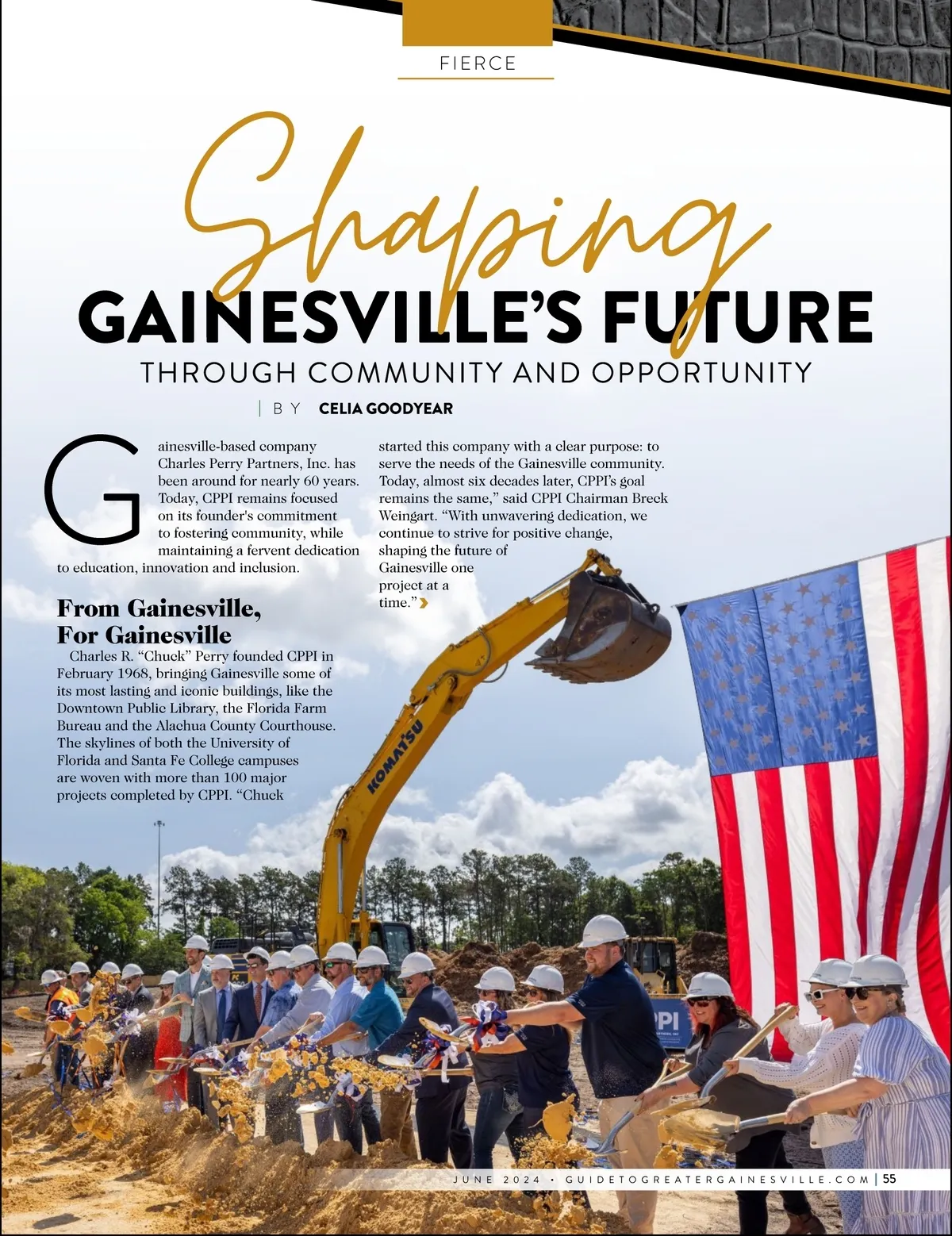 FIERCE

Shaping

GAINESVILLE'S FUTURE

THROUGH COMMUNITY AND OPPORTUNITY

BY CELIA GOODYEAR

Gainesville-based company Charles Perry Partners, Inc. has been around for nearly 60 years. Today, CPPI remains focused on its founder's commitment to fostering community, while maintaining a fervent dedication to education, innovation and inclusion.

From Gainesville, For Gainesville

Charles R. "Chuck" Perry founded CPPI in February 1968, bringing Gainesville some of its most lasting and iconic buildings, like the Downtown Public Library, the Florida Farm Bureau and the Alachua County Courthouse. The skylines of both the University of Florida and Santa Fe College campuses are woven with more than 100 major projects completed by CPPI. "Chuck started this company with a clear purpose: to serve the needs of the Gainesville community. Today, almost six decades later, CPPI's goal remains the same," said CPPI Chairman Breck Weingart. "With unwavering dedication, we continue to strive for positive change, shaping the future of Gainesville one project at a time."

KOMATSU

JUNE 2024 • GUIDETOGREATERGAINESVILLE.COM | 55